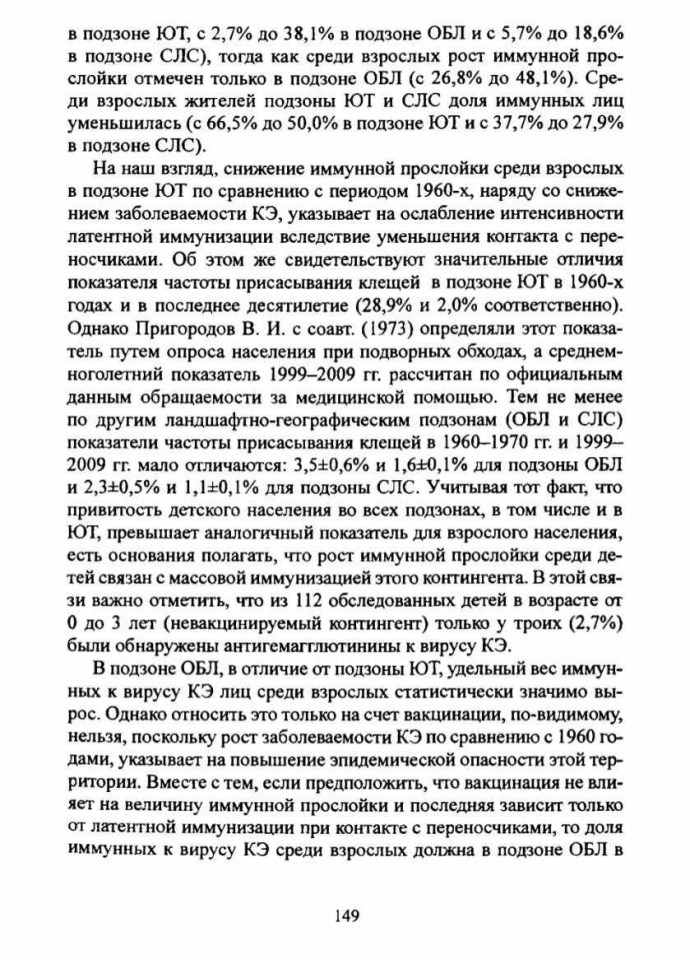 в подзоне ЮТ, с 2,7% до 38,1% в подзоне ОБЛ и с 5,7% до 18,6% в подзоне СЛС), тогда как среди взрослых рост иммунной прослойки отмечен только в подзоне ОБЛ (с 26,8% до 48,1%). Среди взрослых жителей подзоны ЮТ и СЛС доля иммунных лиц уменьшилась (с 66,5% до 50,0% в подзоне ЮТ и с 37,7% до 27,9% в подзоне СЛС).

На наш взгляд, снижение иммунной прослойки среди взрослых в подзоне ЮТ по сравнению с периодом 1960-х, наряду со снижением заболеваемости КЭ, указывает на ослабление интенсивности латентной иммунизации вследствие уменьшения контакта с переносчиками. Об этом же свидетельствуют значительные отличия показателя частоты присасывания клещей в подзоне ЮТ в 1960-х годах и в последнее десятилетие (28,9% и 2,0% соответственно). Однако Пригородов В. И. с соавт. (1973) определяли этот показатель путем опроса населения при подворных обходах, а среднемноголетний показатель 1999–2009 гг. рассчитан по официальным данным обращаемости за медицинской помощью. Тем не менее по другим ландшафтно-географическим подзонам (ОБЛ и СЛС) показатели частоты присасывания клещей в 1960–1970 гг. и 1999–2009 гг. мало отличаются: 3,5±0,6% и 1,6±0,1% для подзоны ОБЛ и 2,3±0,5% и 1,1±0,1% для подзоны СЛС. Учитывая тот факт, что привитость детского населения во всех подзонах, в том числе и в ЮТ, превышает аналогичный показатель для взрослого населения, есть основания полагать, что рост иммунной прослойки среди детей связан с массовой иммунизацией этого контингента. В этой связи важно отметить, что из 112 обследованных детей в возрасте от 0 до 3 лет (невакцинируемый контингент) только у троих (2,7%) были обнаружены антигемагглютинины к вирусу КЭ.

В подзоне ОБЛ, в отличие от подзоны ЮТ, удельный вес иммунных к вирусу КЭ лиц среди взрослых статистически значимо вырос. Однако относить это только на счет вакцинации, по-видимому, нельзя, поскольку рост заболеваемости КЭ по сравнению с 1960 годами, указывает на повышение эпидемической опасности этой территории. Вместе с тем, если предположить, что вакцинация не влияет на величину иммунной прослойки и последняя зависит только от латентной иммунизации при контакте с переносчиками, то доля иммунных к вирусу КЭ среди взрослых должна в подзоне ОБЛ в

149